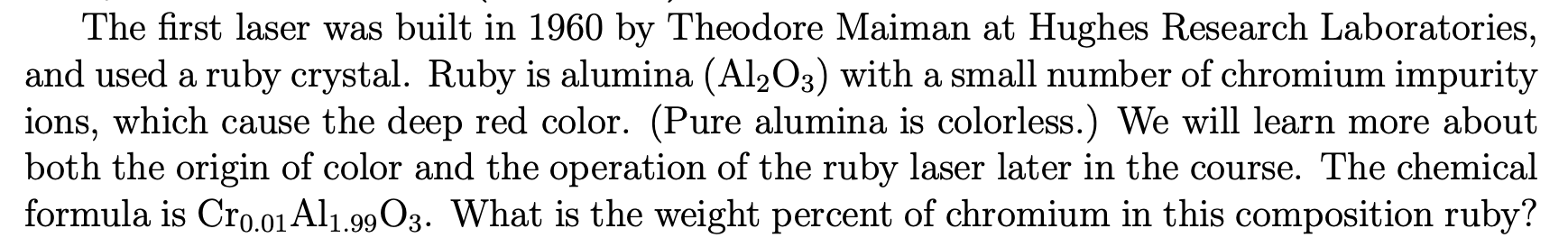 The first laser was built in 1960 by Theodore Maiman at Hughes Research Laboratories, and used a ruby crystal. Ruby is alumina ($Al_2O_3$) with a small number of chromium impurity ions, which cause the deep red color. (Pure alumina is colorless.) We will learn more about both the origin of color and the operation of the ruby laser later in the course. The chemical formula is $Cr_{0.01}Al_{1.99}O_3$. What is the weight percent of chromium in this composition ruby?